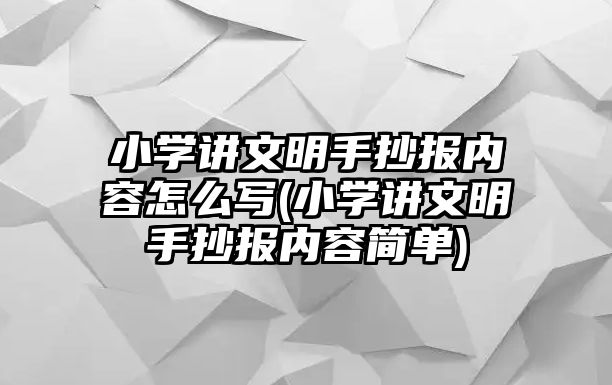 小学讲文明手抄报内容怎么写(小学讲文明手抄报内容简单)